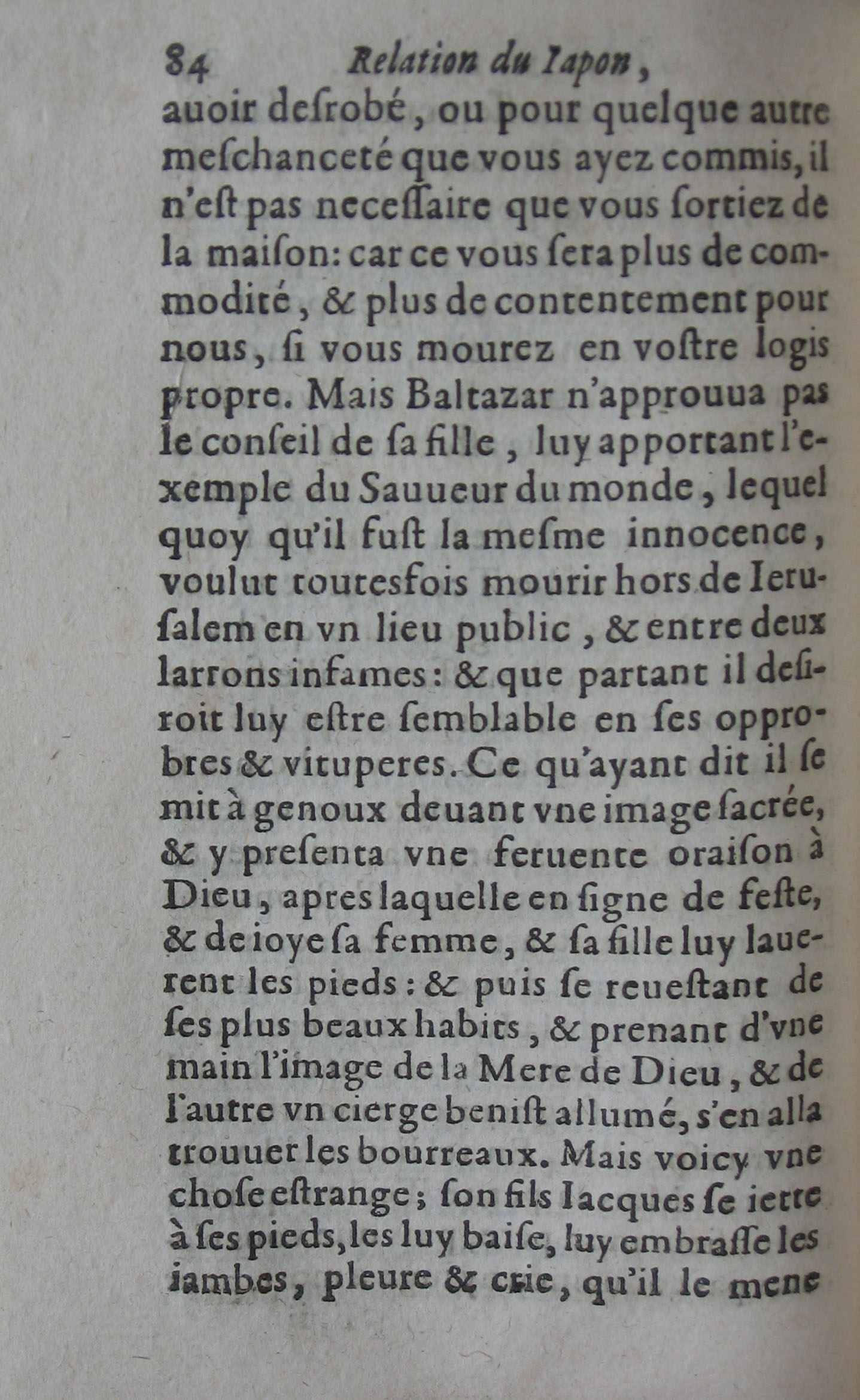 84 Relation du Iapon,

auoir desrobé, ou pour quelque autre meschanceté que vous ayez commis, il n'est pas necessaire que vous sortiez de la maison: car ce vous sera plus de commodité, & plus de contentement pour nous, si vous mourez en vostre logis propre. Mais Baltazar n'approuua pas le conseil de sa fille, luy apportant l'exemple du Sauueur du monde, lequel quoy qu'il fust la mesme innocence, voulut toutesfois mourir hors de Ierusalem en vn lieu public, & entre deux larrons infames: & que partant il desiroit luy estre semblable en ses opprobres & vituperes. Ce qu'ayant dit il se mit à genoux deuant vne image sacrée, & y presenta vne feruente oraison à Dieu, apres laquelle en signe de feste, & de ioye sa femme, & sa fille luy lauerent les pieds: & puis se reuestant de ses plus beaux habits, & prenant d'vne main l'image de la Mere de Dieu, & de l'autre vn cierge benist allumé, s'en alla trouuer les bourreaux. Mais voicy vne chose estrange; son fils Iacques se iette à ses pieds, les luy baise, luy embrasse les iambes, pleure & crie, qu'il le mene